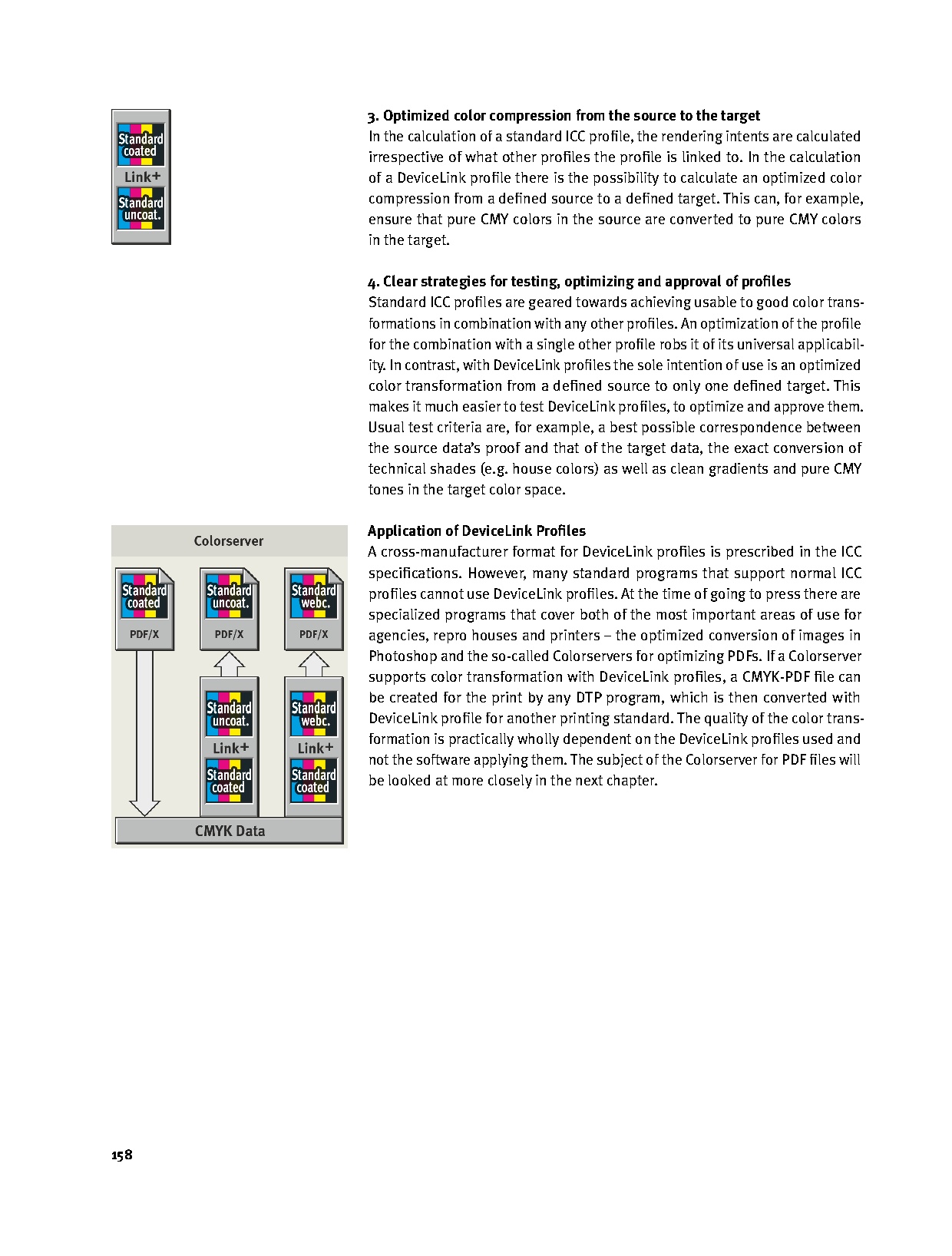 Standard coated
Link+
Standard uncoat.

3. Optimized color compression from the source to the target
In the calculation of a standard ICC profile, the rendering intents are calculated irrespective of what other profiles the profile is linked to. In the calculation of a DeviceLink profile there is the possibility to calculate an optimized color compression from a defined source to a defined target. This can, for example, ensure that pure CMY colors in the source are converted to pure CMY colors in the target.

4. Clear strategies for testing, optimizing and approval of profiles
Standard ICC profiles are geared towards achieving usable to good color transformations in combination with any other profiles. An optimization of the profile for the combination with a single other profile robs it of its universal applicability. In contrast, with DeviceLink profiles the sole intention of use is an optimized color transformation from a defined source to only one defined target. This makes it much easier to test DeviceLink profiles, to optimize and approve them. Usual test criteria are, for example, a best possible correspondence between the source data's proof and that of the target data, the exact conversion of technical shades (e.g. house colors) as well as clean gradients and pure CMY tones in the target color space.

Colorserver
Standard coated
PDF/X
Standard uncoat.
PDF/X
Standard webc.
PDF/X
Standard uncoat.
Link+
Standard coated
Standard webc.
Link+
Standard coated
CMYK Data

Application of DeviceLink Profiles
A cross-manufacturer format for DeviceLink profiles is prescribed in the ICC specifications. However, many standard programs that support normal ICC profiles cannot use DeviceLink profiles. At the time of going to press there are specialized programs that cover both of the most important areas of use for agencies, repro houses and printers – the optimized conversion of images in Photoshop and the so-called Colorservers for optimizing PDFs. If a Colorserver supports color transformation with DeviceLink profiles, a CMYK-PDF file can be created for the print by any DTP program, which is then converted with DeviceLink profile for another printing standard. The quality of the color transformation is practically wholly dependent on the DeviceLink profiles used and not the software applying them. The subject of the Colorserver for PDF files will be looked at more closely in the next chapter.

158